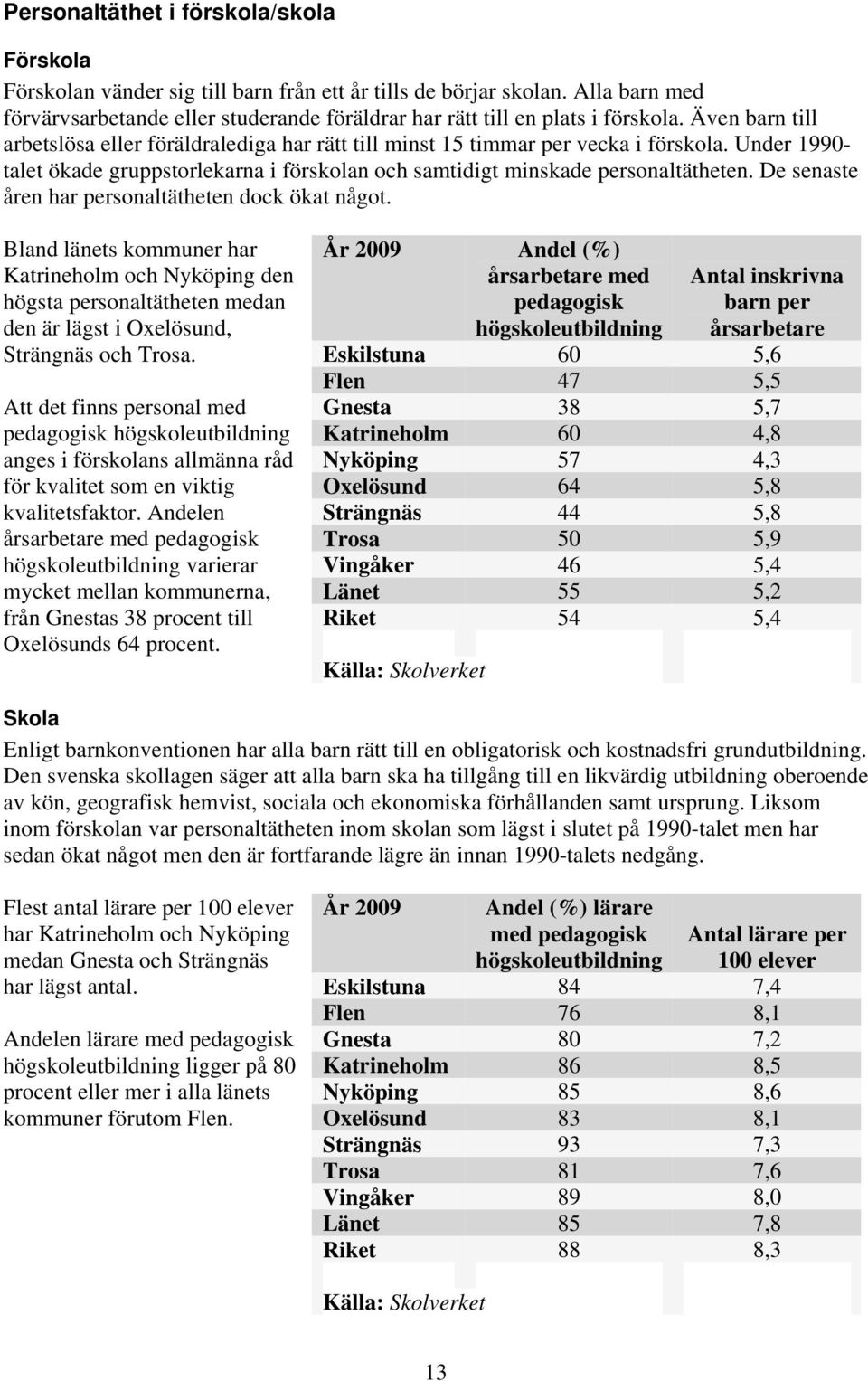 Personaltäthet i förskola/skola

Förskola

Förskolan vänder sig till barn från ett år tills de börjar skolan. Alla barn med förvärvsarbetande eller studerande föräldrar har rätt till en plats i förskola. Även barn till arbetslösa eller föräldralediga har rätt till minst 15 timmar per vecka i förskola. Under 1990-talet ökade gruppstorlekarna i förskolan och samtidigt minskade personaltätheten. De senaste åren har personaltätheten dock ökat något.

Bland länets kommuner har Katrineholm och Nyköping den högsta personaltätheten medan den är lägst i Oxelösund, Strängnäs och Trosa.

Att det finns personal med pedagogisk högskoleutbildning anges i förskolans allmänna råd för kvalitet som en viktig kvalitetsfaktor. Andelen årsarbetare med pedagogisk högskoleutbildning varierar mycket mellan kommunerna, från Gnestas 38 procent till Oxelösunds 64 procent.

| År 2009 | Andel (%) årsarbetare med pedagogisk högskoleutbildning | Antal inskrivna barn per årsarbetare |
|---|---|---|
| Eskilstuna | 60 | 5,6 |
| Flen | 47 | 5,5 |
| Gnesta | 38 | 5,7 |
| Katrineholm | 60 | 4,8 |
| Nyköping | 57 | 4,3 |
| Oxelösund | 64 | 5,8 |
| Strängnäs | 44 | 5,8 |
| Trosa | 50 | 5,9 |
| Vingåker | 46 | 5,4 |
| Länet | 55 | 5,2 |
| Riket | 54 | 5,4 |

Källa: Skolverket

Skola

Enligt barnkonventionen har alla barn rätt till en obligatorisk och kostnadsfri grundutbildning. Den svenska skollagen säger att alla barn ska ha tillgång till en likvärdig utbildning oberoende av kön, geografisk hemvist, sociala och ekonomiska förhållanden samt ursprung. Liksom inom förskolan var personaltätheten inom skolan som lägst i slutet på 1990-talet men har sedan ökat något men den är fortfarande lägre än innan 1990-talets nedgång.

Flest antal lärare per 100 elever har Katrineholm och Nyköping medan Gnesta och Strängnäs har lägst antal.

Andelen lärare med pedagogisk högskoleutbildning ligger på 80 procent eller mer i alla länets kommuner förutom Flen.

| År 2009 | Andel (%) lärare med pedagogisk högskoleutbildning | Antal lärare per 100 elever |
|---|---|---|
| Eskilstuna | 84 | 7,4 |
| Flen | 76 | 8,1 |
| Gnesta | 80 | 7,2 |
| Katrineholm | 86 | 8,5 |
| Nyköping | 85 | 8,6 |
| Oxelösund | 83 | 8,1 |
| Strängnäs | 93 | 7,3 |
| Trosa | 81 | 7,6 |
| Vingåker | 89 | 8,0 |
| Länet | 85 | 7,8 |
| Riket | 88 | 8,3 |

Källa: Skolverket

13